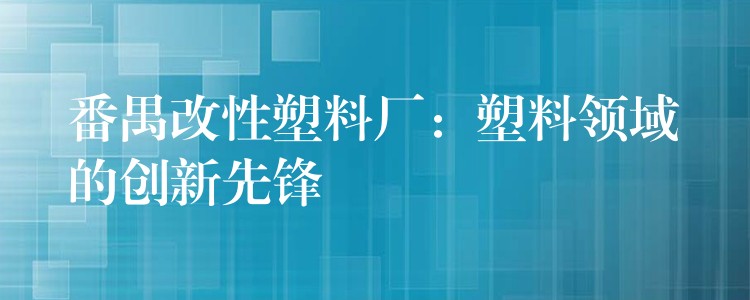 番禺改性塑料厂：塑料领域的创新先锋